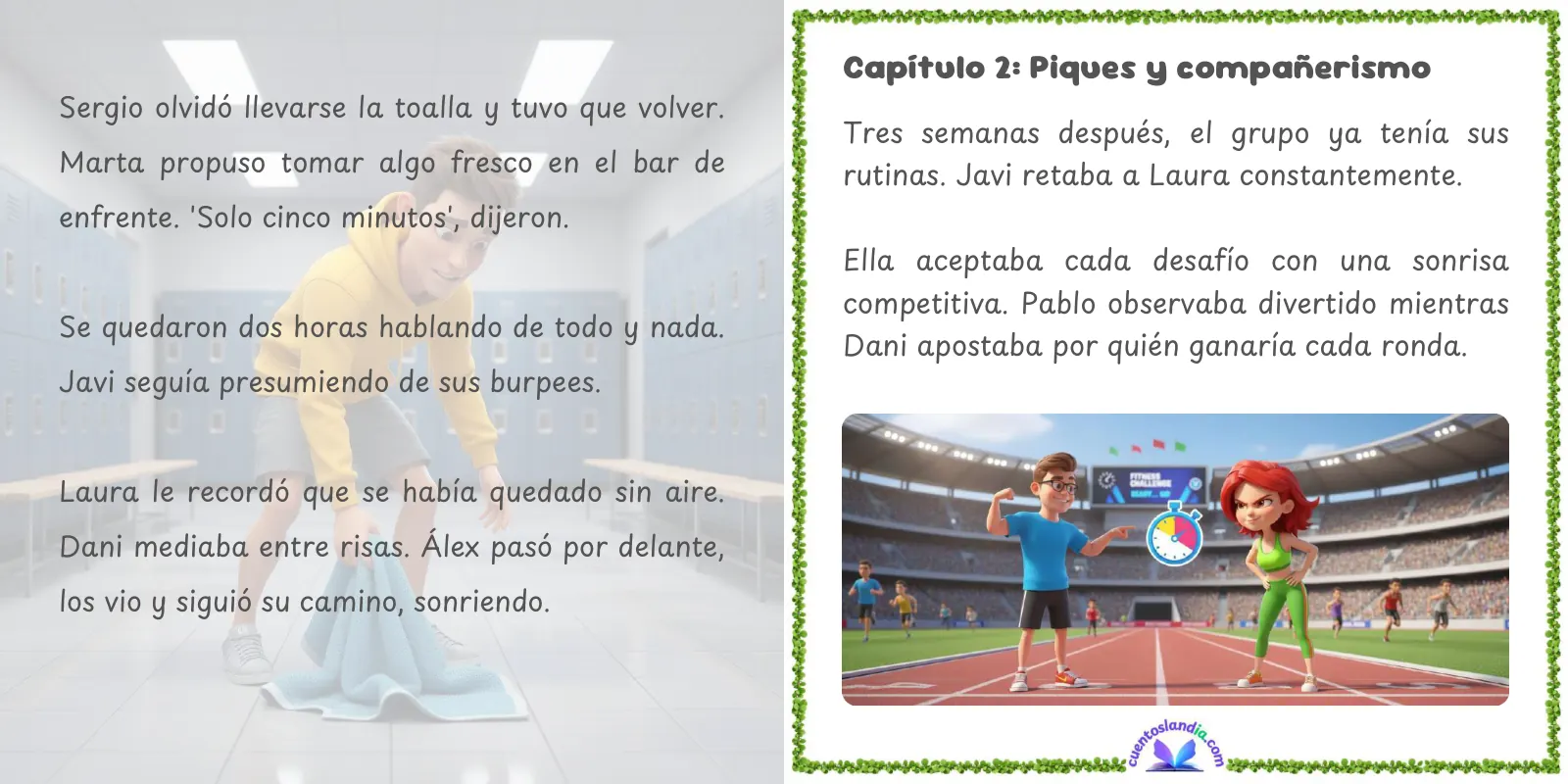 Sergio olvidó llevarse la toalla y tuvo que volver. Marta propuso tomar algo fresco en el bar de enfrente. 'Solo cinco minutos', dijeron.

Se quedaron dos horas hablando de todo y nada. Javi seguía presumiendo de sus burpees.

Laura le recordó que se había quedado sin aire. Dani mediaba entre risas. Álex pasó por delante, los vio y siguió su camino, sonriendo.

Capítulo 2: Piques y compañerismo

Tres semanas después, el grupo ya tenía sus rutinas. Javi retaba a Laura constantemente.

Ella aceptaba cada desafío con una sonrisa competitiva. Pablo observaba divertido mientras Dani apostaba por quién ganaría cada ronda.

FITNESS CHALLENGE

cuentoslandia.com